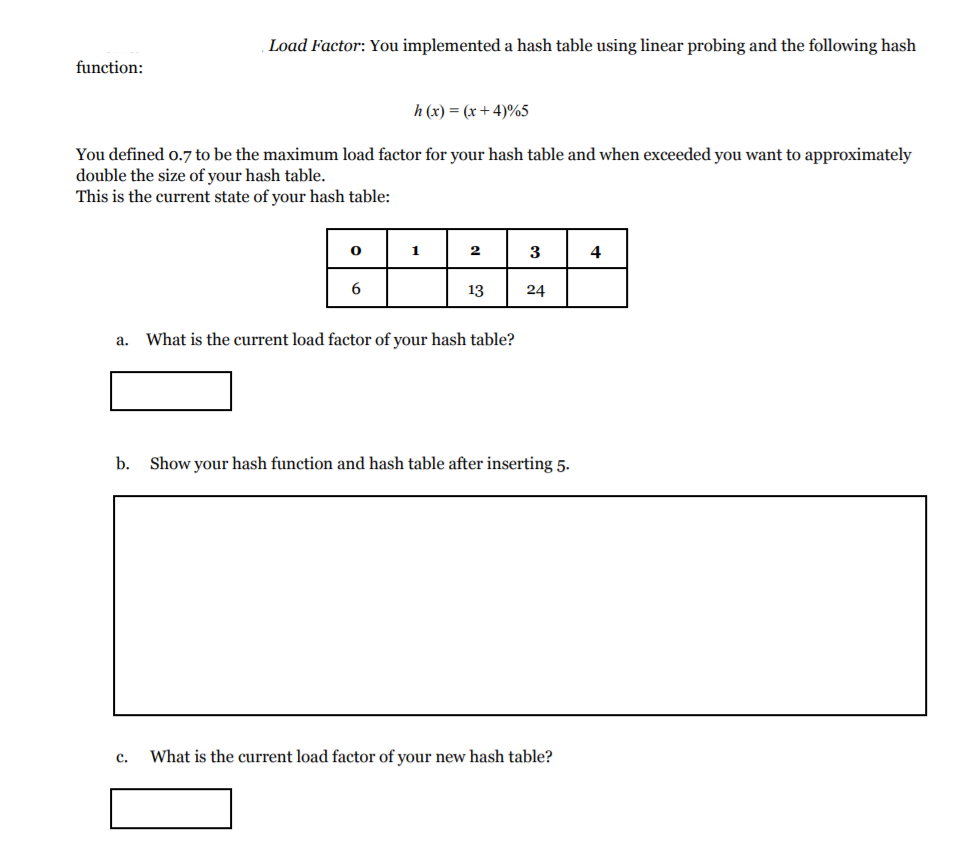 Load Factor: You implemented a hash table using linear probing and the following hash function:

$h(x) = (x + 4)\%5$

You defined 0.7 to be the maximum load factor for your hash table and when exceeded you want to approximately double the size of your hash table.
This is the current state of your hash table:

| 0 | 1 | 2 | 3 | 4 |
|---|---|---|---|---|
| 6 |  | 13 | 24 |  |

a. What is the current load factor of your hash table?

b. Show your hash function and hash table after inserting 5.

c. What is the current load factor of your new hash table?